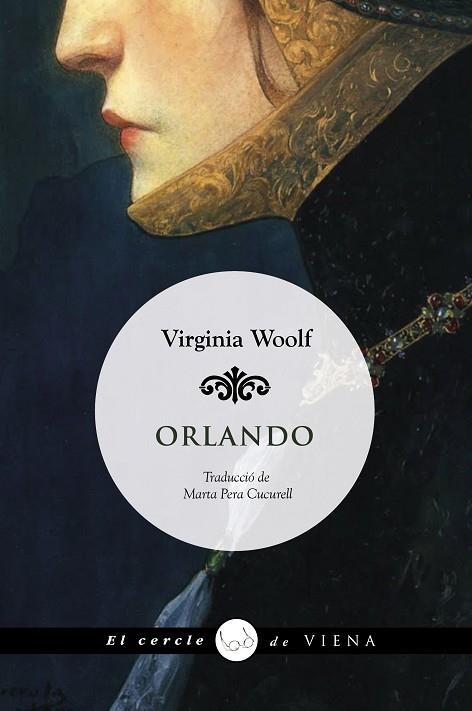 Virginia Woolf

ORLANDO

Traducció de
Marta Pera Cucurell

El cercle de VIENA